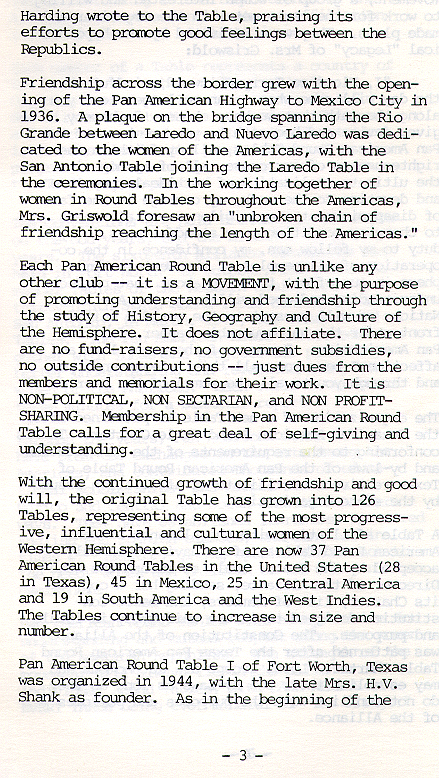 Harding wrote to the Table, praising its efforts to promote good feelings between the Republics.

Friendship across the border grew with the opening of the Pan American Highway to Mexico City in 1936. A plaque on the bridge spanning the Rio Grande between Laredo and Nuevo Laredo was dedicated to the women of the Americas, with the San Antonio Table joining the Laredo Table in the ceremonies. In the working together of women in Round Tables throughout the Americas, Mrs. Griswold foresaw an "unbroken chain of friendship reaching the length of the Americas."

Each Pan American Round Table is unlike any other club -- it is a MOVEMENT, with the purpose of promoting understanding and friendship through the study of History, Geography and Culture of the Hemisphere. It does not affiliate. There are no fund-raisers, no government subsidies, no outside contributions -- just dues from the members and memorials for their work. It is NON-POLITICAL, NON SECTARIAN, and NON PROFIT-SHARING. Membership in the Pan American Round Table calls for a great deal of self-giving and understanding.

With the continued growth of friendship and good will, the original Table has grown into 126 Tables, representing some of the most progressive, influential and cultural women of the Western Hemisphere. There are now 37 Pan American Round Tables in the United States (28 in Texas), 45 in Mexico, 25 in Central America and 19 in South America and the West Indies. The Tables continue to increase in size and number.

Pan American Round Table I of Fort Worth, Texas was organized in 1944, with the late Mrs. H.V. Shank as founder. As in the beginning of the

- 3 -